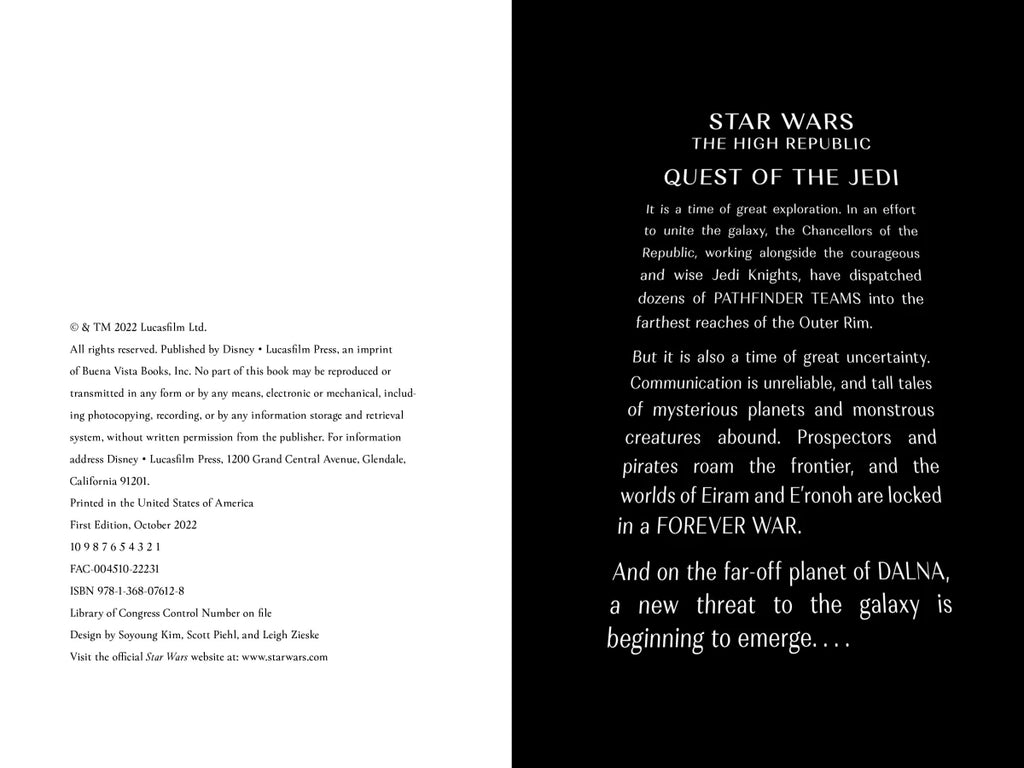 © & TM 2022 Lucasfilm Ltd.

All rights reserved. Published by Disney • Lucasfilm Press, an imprint of Buena Vista Books, Inc. No part of this book may be reproduced or transmitted in any form or by any means, electronic or mechanical, including photocopying, recording, or by any information storage and retrieval system, without written permission from the publisher. For information address Disney • Lucasfilm Press, 1200 Grand Central Avenue, Glendale, California 91201.

Printed in the United States of America

First Edition, October 2022

10 9 8 7 6 5 4 3 2 1

FAC-004510-22231

ISBN 978-1-368-07612-8

Library of Congress Control Number on file

Design by Soyoung Kim, Scott Piehl, and Leigh Zieske

Visit the official Star Wars website at: www.starwars.com

STAR WARS
THE HIGH REPUBLIC

QUEST OF THE JEDI

It is a time of great exploration. In an effort to unite the galaxy, the Chancellors of the Republic, working alongside the courageous and wise Jedi Knights, have dispatched dozens of PATHFINDER TEAMS into the farthest reaches of the Outer Rim.

But it is also a time of great uncertainty. Communication is unreliable, and tall tales of mysterious planets and monstrous creatures abound. Prospectors and pirates roam the frontier, and the worlds of Eiram and E'ronoh are locked in a FOREVER WAR.

And on the far-off planet of DALNA, a new threat to the galaxy is beginning to emerge. . . .